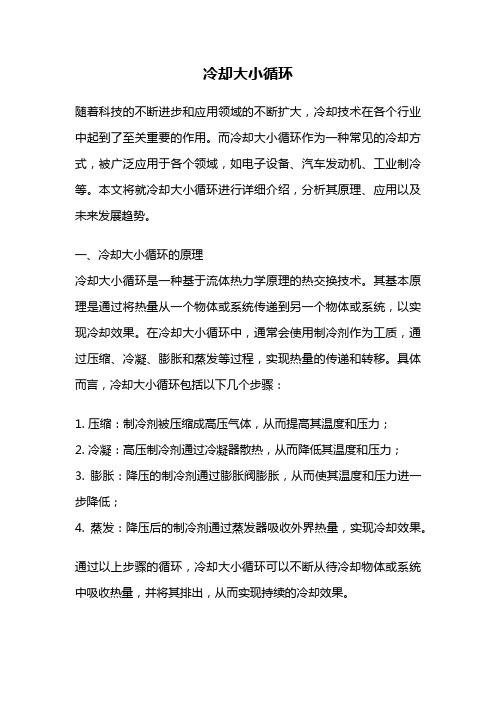 冷却大小循环

随着科技的不断进步和应用领域的不断扩大，冷却技术在各个行业中起到了至关重要的作用。而冷却大小循环作为一种常见的冷却方式，被广泛应用于各个领域，如电子设备、汽车发动机、工业制冷等。本文将就冷却大小循环进行详细介绍，分析其原理、应用以及未来发展趋势。

一、冷却大小循环的原理

冷却大小循环是一种基于流体热力学原理的热交换技术。其基本原理是通过将热量从一个物体或系统传递到另一个物体或系统，以实现冷却效果。在冷却大小循环中，通常会使用制冷剂作为工质，通过压缩、冷凝、膨胀和蒸发等过程，实现热量的传递和转移。具体而言，冷却大小循环包括以下几个步骤：

1. 压缩：制冷剂被压缩成高压气体，从而提高其温度和压力；
2. 冷凝：高压制冷剂通过冷凝器散热，从而降低其温度和压力；
3. 膨胀：降压的制冷剂通过膨胀阀膨胀，从而使其温度和压力进一步降低；
4. 蒸发：降压后的制冷剂通过蒸发器吸收外界热量，实现冷却效果。

通过以上步骤的循环，冷却大小循环可以不断从待冷却物体或系统中吸收热量，并将其排出，从而实现持续的冷却效果。